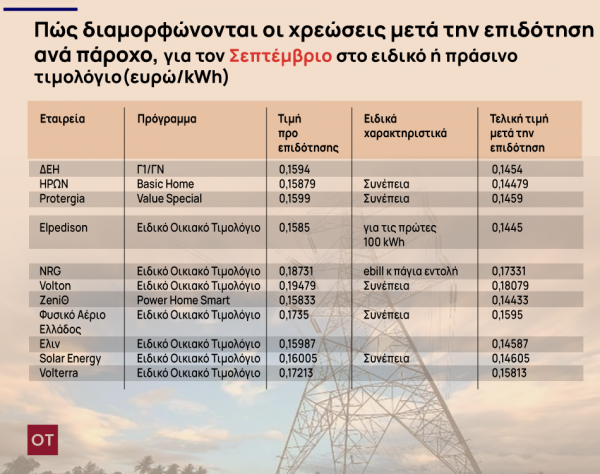 Πώς διαμορφώνονται οι χρεώσεις μετά την επιδότηση ανά πάροχο, για τον Σεπτέμβριο στο ειδικό ή πράσινο τιμολόγιο(ευρώ/kWh)

| Εταιρεία | Πρόγραμμα | Τιμή προ επιδότησης | Ειδικά χαρακτηριστικά | Τελική τιμή μετά την επιδότηση |
|---|---|---|---|---|
| ΔΕΗ | Γ1/ΓΝ | 0,1594 | | 0,1454 |
| ΗΡΩΝ | Basic Home | 0,15879 | Συνέπεια | 0,14479 |
| Protergia | Value Special | 0,1599 | Συνέπεια | 0,1459 |
| Elpedison | Ειδικό Οικιακό Τιμολόγιο | 0,1585 | για τις πρώτες 100 kWh | 0,1445 |
| NRG | Ειδικό Οικιακό Τιμολόγιο | 0,18731 | ebill κ πάγια εντολή | 0,17331 |
| Volton | Ειδικό Οικιακό Τιμολόγιο | 0,19479 | Συνέπεια | 0,18079 |
| ZeniΘ | Power Home Smart | 0,15833 | | 0,14433 |
| Φυσικό Αέριο Ελλάδος | Ειδικό Οικιακό Τιμολόγιο | 0,1735 | Συνέπεια | 0,1595 |
| Ελιν | Ειδικό Οικιακό Τιμολόγιο | 0,15987 | | 0,14587 |
| Solar Energy | Ειδικό Οικιακό Τιμολόγιο | 0,16005 | Συνέπεια | 0,14605 |
| Volterra | Ειδικό Οικιακό Τιμολόγιο | 0,17213 | | 0,15813 |

OT